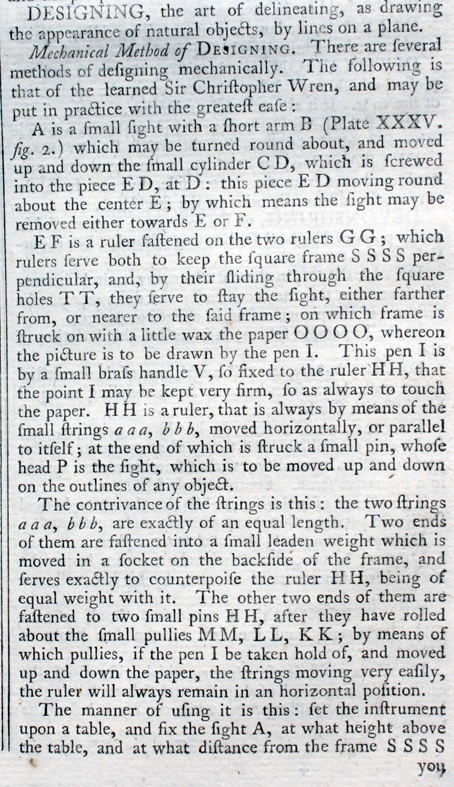 DESIGNING, the art of delineating, as drawing the appearance of natural objects, by lines on a plane.

Mechanical Method of DESIGNING. There are ſeveral methods of deſigning mechanically. The following is that of the learned Sir Chriſtopher Wren, and may be put in practice with the greateſt eaſe:

A is a ſmall ſight with a ſhort arm B (Plate XXXV. fig. 2.) which may be turned round about, and moved up and down the ſmall cylinder C D, which is ſcrewed into the piece E D, at D: this piece E D moving round about the center E; by which means the ſight may be removed either towards E or F.

E F is a ruler faſtened on the two rulers G G; which rulers ſerve both to keep the ſquare frame S S S S perpendicular, and, by their ſliding through the ſquare holes T T, they ſerve to ſtay the ſight, either farther from, or nearer to the ſaid frame; on which frame is ſtruck on with a little wax the paper O O O O, whereon the picture is to be drawn by the pen I. This pen I is by a ſmall braſs handle V, ſo fixed to the ruler H H, that the point I may be kept very firm, ſo as always to touch the paper. H H is a ruler, that is always by means of the ſmall ſtrings a a a, b b b, moved horizontally, or parallel to itſelf; at the end of which is ſtruck a ſmall pin, whoſe head P is the ſight, which is to be moved up and down on the outlines of any object.

The contrivance of the ſtrings is this: the two ſtrings a a a, b b b, are exactly of an equal length. Two ends of them are faſtened into a ſmall leaden weight which is moved in a ſocket on the backſide of the frame, and ſerves exactly to counterpoiſe the ruler H H, being of equal weight with it. The other two ends of them are faſtened to two ſmall pins H H, after they have rolled about the ſmall pullies M M, L L, K K; by means of which pullies, if the pen I be taken hold of, and moved up and down the paper, the ſtrings moving very eaſily, the ruler will always remain in an horizontal poſition.

The manner of uſing it is this: ſet the inſtrument upon a table, and fix the ſight A, at what height above the table, and at what diſtance from the frame S S S S

you